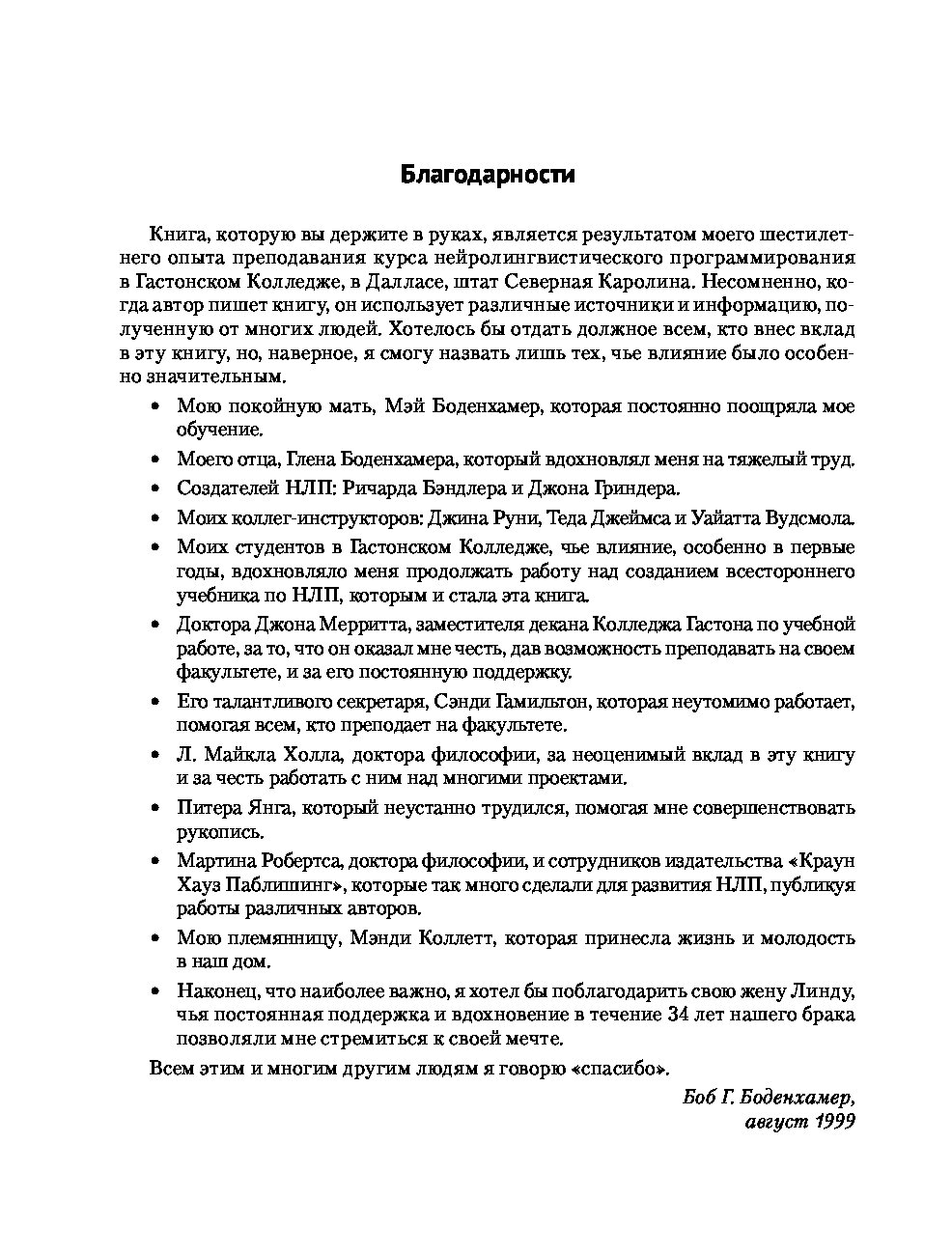 Благодарности

Книга, которую вы держите в руках, является результатом моего шестилетнего опыта преподавания курса нейролингвистического программирования в Гастонском Колледже, в Далласе, штат Северная Каролина. Несомненно, когда автор пишет книгу, он использует различные источники и информацию, полученную от многих людей. Хотелось бы отдать должное всем, кто внес вклад в эту книгу, но, наверное, я смогу назвать лишь тех, чье влияние было особенно значительным.

• Мою покойную мать, Мэй Боденхамер, которая постоянно поощряла мое обучение.

• Моего отца, Глена Боденхамера, который вдохновлял меня на тяжелый труд.

• Создателей НЛП: Ричарда Бэндлера и Джона Гриндера.

• Моих коллег-инструкторов: Джина Руни, Теда Джеймса и Уайатта Вудсмола.

• Моих студентов в Гастонском Колледже, чье влияние, особенно в первые годы, вдохновляло меня продолжать работу над созданием всестороннего учебника по НЛП, которым и стала эта книга.

• Доктора Джона Мерритта, заместителя декана Колледжа Гастона по учебной работе, за то, что он оказал мне честь, дав возможность преподавать на своем факультете, и за его постоянную поддержку.

• Его талантливого секретаря, Сэнди Гамильтон, которая неутомимо работает, помогая всем, кто преподает на факультете.

• Л. Майкла Холла, доктора философии, за неоценимый вклад в эту книгу и за честь работать с ним над многими проектами.

• Питера Янга, который неустанно трудился, помогая мне совершенствовать рукопись.

• Мартина Робертса, доктора философии, и сотрудников издательства «Краун Хауз Паблишинг», которые так много сделали для развития НЛП, публикуя работы различных авторов.

• Мою племянницу, Мэнди Коллетт, которая принесла жизнь и молодость в наш дом.

• Наконец, что наиболее важно, я хотел бы поблагодарить свою жену Линду, чья постоянная поддержка и вдохновение в течение 34 лет нашего брака позволяли мне стремиться к своей мечте.

Всем этим и многим другим людям я говорю «спасибо».

Боб Г. Боденхамер,
август 1999